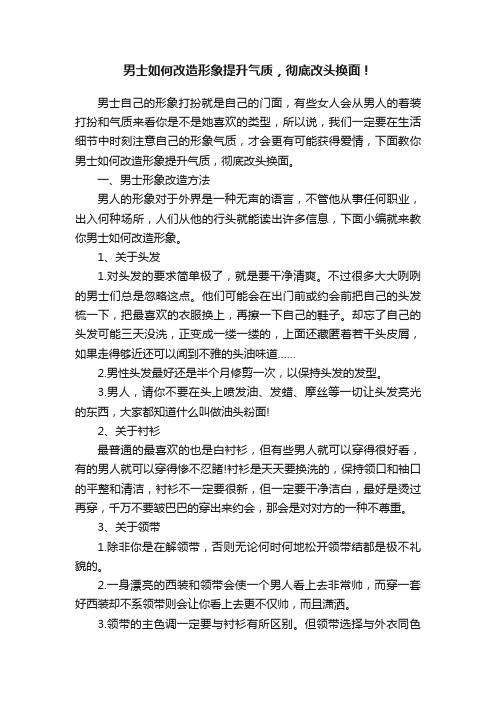 男士如何改造形象提升气质，彻底改头换面！

男士自己的形象打扮就是自己的门面，有些女人会从男人的着装打扮和气质来看你是不是她喜欢的类型，所以说，我们一定要在生活细节中时刻注意自己的形象气质，才会更有可能获得爱情，下面教你男士如何改造形象提升气质，彻底改头换面。

一、男士形象改造方法

男人的形象对于外界是一种无声的语言，不管他从事任何职业，出入何种场所，人们从他的行头就能读出许多信息，下面小编就来教你男士如何改造形象。

1、关于头发

1.对头发的要求简单极了，就是要干净清爽。不过很多大大咧咧的男士们总是忽略这点。他们可能会在出门前或约会前把自己的头发梳一下，把最喜欢的衣服换上，再擦一下自己的鞋子。却忘了自己的头发可能三天没洗，正变成一缕一缕的，上面还藏匿着若干头皮屑，如果走得够近还可以闻到不雅的头油味道……

2.男性头发最好还是半个月修剪一次，以保持头发的发型。

3.男人，请你不要在头上喷发油、发蜡、摩丝等一切让头发亮光的东西，大家都知道什么叫做油头粉面!

2、关于衬衫

最普通的最喜欢的也是白衬衫，但有些男人就可以穿得很好看，有的男人就可以穿得惨不忍睹!衬衫是天天要换洗的，保持领口和袖口的平整和清洁，衬衫不一定要很新，但一定要干净洁白，最好是烫过再穿，千万不要皱巴巴的穿出来约会，那会是对对方的一种不尊重。

3、关于领带

1.除非你是在解领带，否则无论何时何地松开领带结都是极不礼貌的。

2.一身漂亮的西装和领带会使一个男人看上去非常帅，而穿一套好西装却不系领带则会让你看上去更不仅帅，而且潇洒。

3.领带的主色调一定要与衬衫有所区别。但领带选择与外衣同色